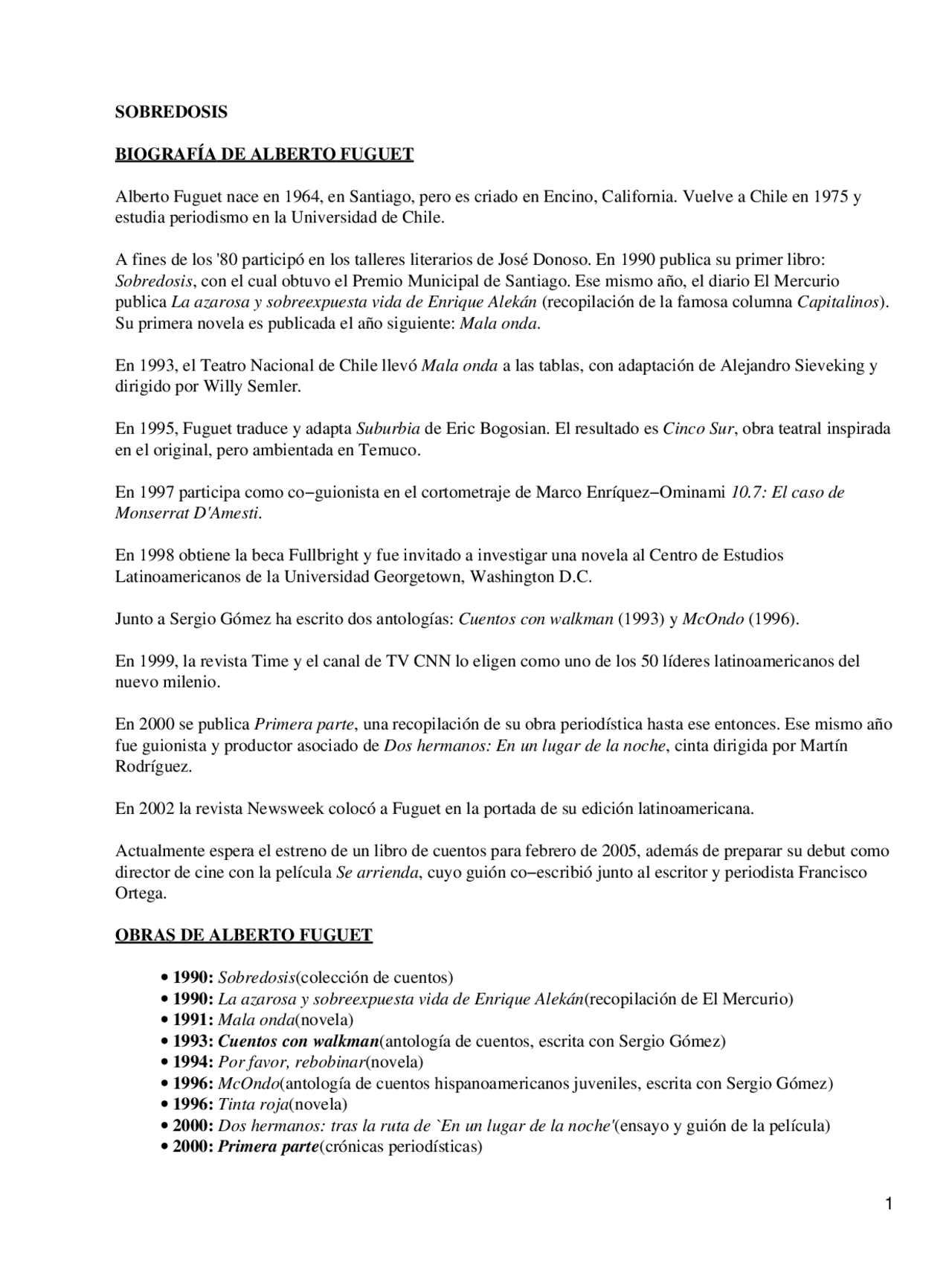 SOBREDOSIS

BIOGRAFÍA DE ALBERTO FUGUET

Alberto Fuguet nace en 1964, en Santiago, pero es criado en Encino, California. Vuelve a Chile en 1975 y estudia periodismo en la Universidad de Chile.

A fines de los '80 participó en los talleres literarios de José Donoso. En 1990 publica su primer libro: Sobredosis, con el cual obtuvo el Premio Municipal de Santiago. Ese mismo año, el diario El Mercurio publica La azarosa y sobreexpuesta vida de Enrique Alekán (recopilación de la famosa columna Capitalinos). Su primera novela es publicada el año siguiente: Mala onda.

En 1993, el Teatro Nacional de Chile llevó Mala onda a las tablas, con adaptación de Alejandro Sieveking y dirigido por Willy Semler.

En 1995, Fuguet traduce y adapta Suburbia de Eric Bogosian. El resultado es Cinco Sur, obra teatral inspirada en el original, pero ambientada en Temuco.

En 1997 participa como co−guionista en el cortometraje de Marco Enríquez−Ominami 10.7: El caso de Monserrat D'Amesti.

En 1998 obtiene la beca Fullbright y fue invitado a investigar una novela al Centro de Estudios Latinoamericanos de la Universidad Georgetown, Washington D.C.

Junto a Sergio Gómez ha escrito dos antologías: Cuentos con walkman (1993) y McOndo (1996).

En 1999, la revista Time y el canal de TV CNN lo eligen como uno de los 50 líderes latinoamericanos del nuevo milenio.

En 2000 se publica Primera parte, una recopilación de su obra periodística hasta ese entonces. Ese mismo año fue guionista y productor asociado de Dos hermanos: En un lugar de la noche, cinta dirigida por Martín Rodríguez.

En 2002 la revista Newsweek colocó a Fuguet en la portada de su edición latinoamericana.

Actualmente espera el estreno de un libro de cuentos para febrero de 2005, además de preparar su debut como director de cine con la película Se arrienda, cuyo guión co−escribió junto al escritor y periodista Francisco Ortega.

OBRAS DE ALBERTO FUGUET

• 1990: Sobredosis(colección de cuentos)
• 1990: La azarosa y sobreexpuesta vida de Enrique Alekán(recopilación de El Mercurio)
• 1991: Mala onda(novela)
• 1993: Cuentos con walkman(antología de cuentos, escrita con Sergio Gómez)
• 1994: Por favor, rebobinar(novela)
• 1996: McOndo(antología de cuentos hispanoamericanos juveniles, escrita con Sergio Gómez)
• 1996: Tinta roja(novela)
• 2000: Dos hermanos: tras la ruta de `En un lugar de la noche'(ensayo y guión de la película)
• 2000: Primera parte(crónicas periodísticas)

1